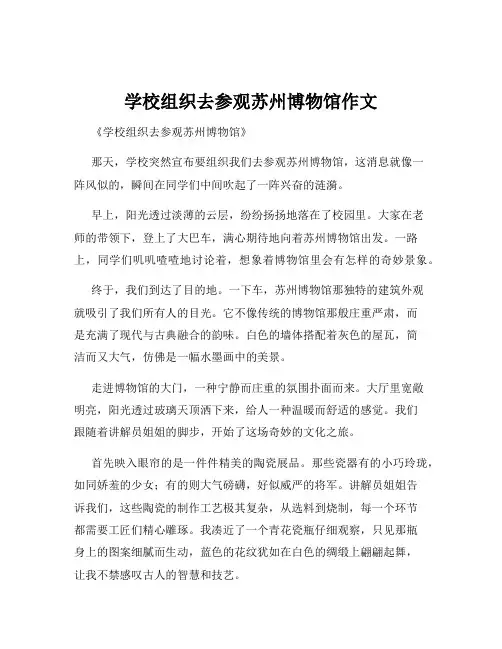 学校组织去参观苏州博物馆作文

《学校组织去参观苏州博物馆》

那天，学校突然宣布要组织我们去参观苏州博物馆，这消息就像一阵风似的，瞬间在同学们中间吹起了一阵兴奋的涟漪。

早上，阳光透过淡薄的云层，纷纷扬扬地落在了校园里。大家在老师的带领下，登上了大巴车，满心期待地向着苏州博物馆出发。一路上，同学们叽叽喳喳地讨论着，想象着博物馆里会有怎样的奇妙景象。

终于，我们到达了目的地。一下车，苏州博物馆那独特的建筑外观就吸引了我们所有人的目光。它不像传统的博物馆那般庄重严肃，而是充满了现代与古典融合的韵味。白色的墙体搭配着灰色的屋瓦，简洁而又大气，仿佛是一幅水墨画中的美景。

走进博物馆的大门，一种宁静而庄重的氛围扑面而来。大厅里宽敞明亮，阳光透过玻璃天顶洒下来，给人一种温暖而舒适的感觉。我们跟随着讲解员姐姐的脚步，开始了这场奇妙的文化之旅。

首先映入眼帘的是一件件精美的陶瓷展品。那些瓷器有的小巧玲珑，如同娇羞的少女；有的则大气磅礴，好似威严的将军。讲解员姐姐告诉我们，这些陶瓷的制作工艺极其复杂，从选料到烧制，每一个环节都需要工匠们精心雕琢。我凑近了一个青花瓷瓶仔细观察，只见那瓶身上的图案细腻而生动，蓝色的花纹犹如在白色的绸缎上翩翩起舞，让我不禁感叹古人的智慧和技艺。